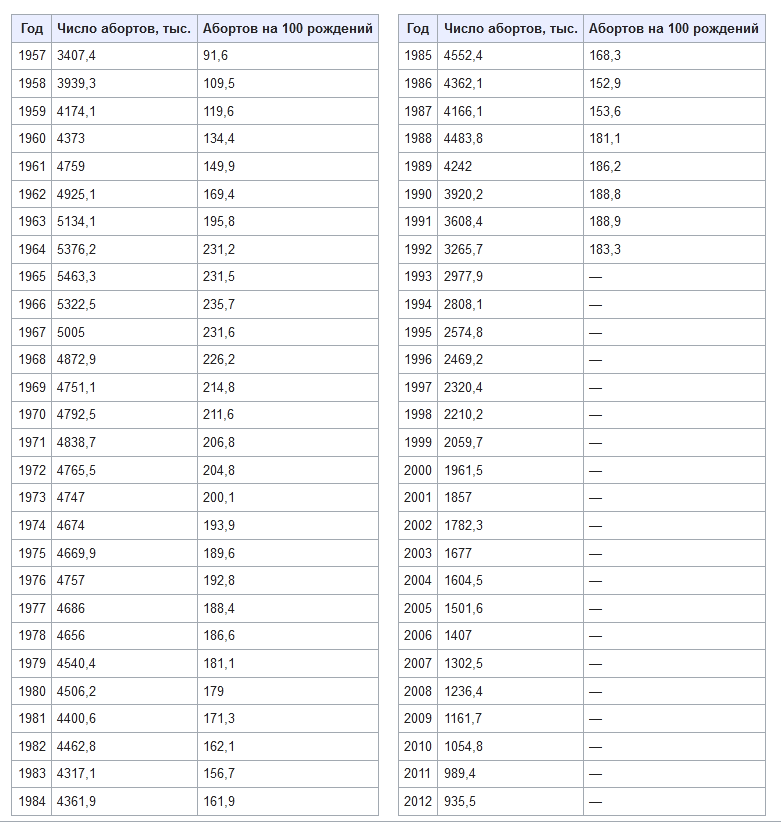 | Год | Число абортов, тыс. | Абортов на 100 рождений |
|---|---|---|
| 1957 | 3407,4 | 91,6 |
| 1958 | 3939,3 | 109,5 |
| 1959 | 4174,1 | 119,6 |
| 1960 | 4373 | 134,4 |
| 1961 | 4759 | 149,9 |
| 1962 | 4925,1 | 169,4 |
| 1963 | 5134,1 | 195,8 |
| 1964 | 5376,2 | 231,2 |
| 1965 | 5463,3 | 231,5 |
| 1966 | 5322,5 | 235,7 |
| 1967 | 5005 | 231,6 |
| 1968 | 4872,9 | 226,2 |
| 1969 | 4751,1 | 214,8 |
| 1970 | 4792,5 | 211,6 |
| 1971 | 4838,7 | 206,8 |
| 1972 | 4765,5 | 204,8 |
| 1973 | 4747 | 200,1 |
| 1974 | 4674 | 193,9 |
| 1975 | 4669,9 | 189,6 |
| 1976 | 4757 | 192,8 |
| 1977 | 4686 | 188,4 |
| 1978 | 4656 | 186,6 |
| 1979 | 4540,4 | 181,1 |
| 1980 | 4506,2 | 179 |
| 1981 | 4400,6 | 171,3 |
| 1982 | 4462,8 | 162,1 |
| 1983 | 4317,1 | 156,7 |
| 1984 | 4361,9 | 161,9 |

| Год | Число абортов, тыс. | Абортов на 100 рождений |
|---|---|---|
| 1985 | 4552,4 | 168,3 |
| 1986 | 4362,1 | 152,9 |
| 1987 | 4166,1 | 153,6 |
| 1988 | 4483,8 | 181,1 |
| 1989 | 4242 | 186,2 |
| 1990 | 3920,2 | 188,8 |
| 1991 | 3608,4 | 188,9 |
| 1992 | 3265,7 | 183,3 |
| 1993 | 2977,9 | — |
| 1994 | 2808,1 | — |
| 1995 | 2574,8 | — |
| 1996 | 2469,2 | — |
| 1997 | 2320,4 | — |
| 1998 | 2210,2 | — |
| 1999 | 2059,7 | — |
| 2000 | 1961,5 | — |
| 2001 | 1857 | — |
| 2002 | 1782,3 | — |
| 2003 | 1677 | — |
| 2004 | 1604,5 | — |
| 2005 | 1501,6 | — |
| 2006 | 1407 | — |
| 2007 | 1302,5 | — |
| 2008 | 1236,4 | — |
| 2009 | 1161,7 | — |
| 2010 | 1054,8 | — |
| 2011 | 989,4 | — |
| 2012 | 935,5 | — |